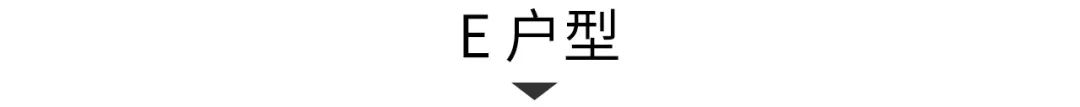 E 户型